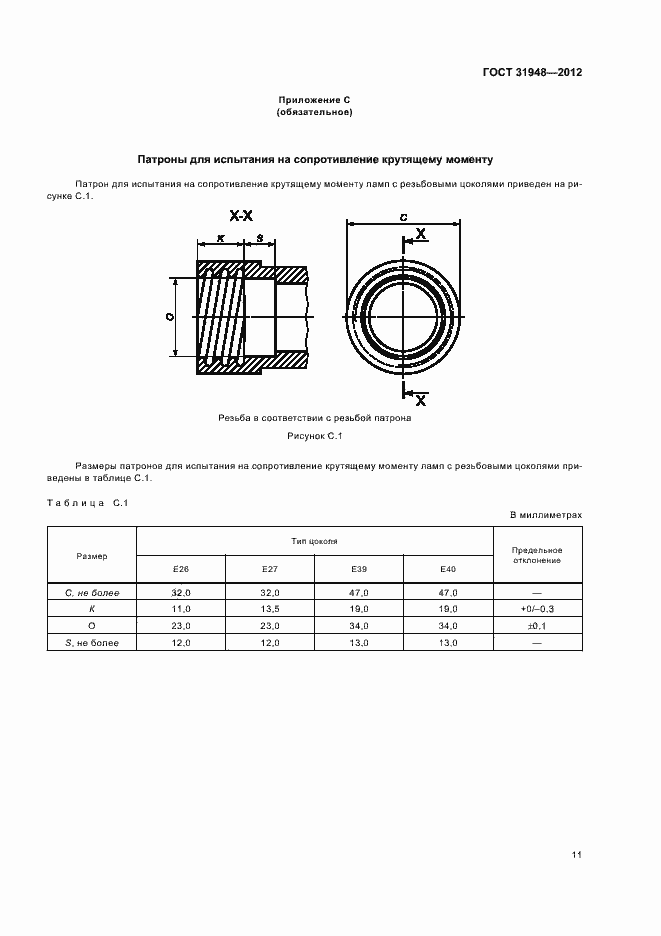 ГОСТ 31948—2012

Приложение С
(обязательное)

Патроны для испытания на сопротивление крутящему моменту

Патрон для испытания на сопротивление крутящему моменту ламп с резьбовыми цоколями приведен на рисунке С.1.

X-X

K

S

O

C

X

X

Резьба в соответствии с резьбой патрона

Рисунок С.1

Размеры патронов для испытания на сопротивление крутящему моменту ламп с резьбовыми цоколями приведены в таблице С.1.

Таблица С.1

В миллиметрах

| Размер | Тип цоколя | | | | Предельное отклонение |
|---|---|---|---|---|---|
| | E26 | E27 | E39 | E40 | |
| C, не более | 32,0 | 32,0 | 47,0 | 47,0 | — |
| K | 11,0 | 13,5 | 19,0 | 19,0 | +0/–0,3 |
| O | 23,0 | 23,0 | 34,0 | 34,0 | ±0,1 |
| S, не более | 12,0 | 12,0 | 13,0 | 13,0 | — |

11